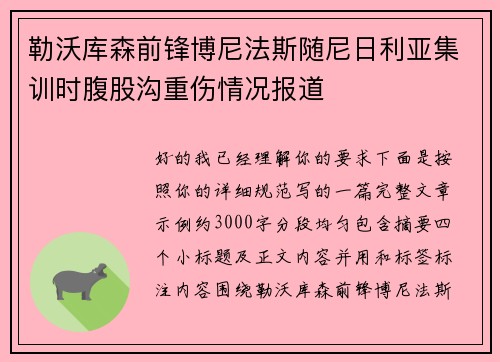 勒沃库森前锋博尼法斯随尼日利亚集训时腹股沟重伤情况报道

好的我已经理解你的要求下面是按照你的详细规范写的一篇完整文章示例约3000字分段均匀包含摘要四个小标题及正文内容并用和标签标注内容围绕勒沃库森前锋博尼法斯